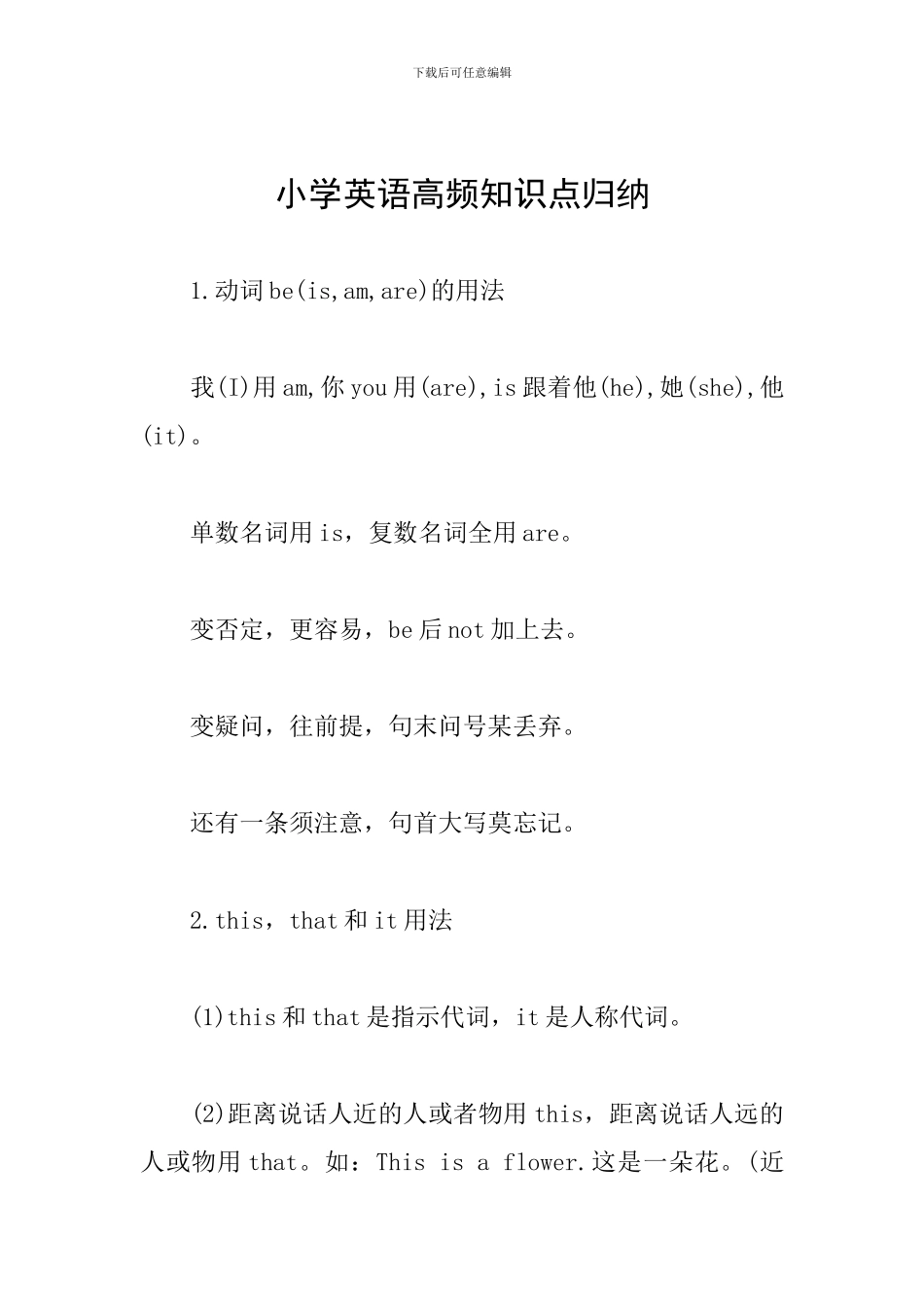 下载后可任意编辑

小学英语高频知识点归纳

1.动词be(is,am,are)的用法

我(I)用am,你you用(are),is跟着他(he),她(she),他(it)。

单数名词用is，复数名词全用are。

变否定，更容易，be后not加上去。

变疑问，往前提，句末问号某丢弃。

还有一条须注意，句首大写莫忘记。

2.this，that和it用法

(1)this和that是指示代词，it是人称代词。

(2)距离说话人近的人或者物用this，距离说话人远的人或物用that。如：This is a flower.这是一朵花。(近